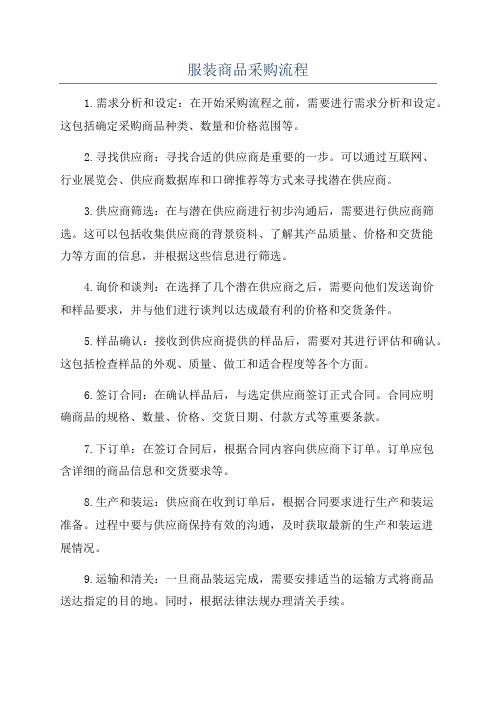 服装商品采购流程

1.需求分析和设定：在开始采购流程之前，需要进行需求分析和设定。这包括确定采购商品种类、数量和价格范围等。

2.寻找供应商：寻找合适的供应商是重要的一步。可以通过互联网、行业展览会、供应商数据库和口碑推荐等方式来寻找潜在供应商。

3.供应商筛选：在与潜在供应商进行初步沟通后，需要进行供应商筛选。这可以包括收集供应商的背景资料、了解其产品质量、价格和交货能力等方面的信息，并根据这些信息进行筛选。

4.询价和谈判：在选择了几个潜在供应商之后，需要向他们发送询价和样品要求，并与他们进行谈判以达成最有利的价格和交货条件。

5.样品确认：接收到供应商提供的样品后，需要对其进行评估和确认。这包括检查样品的外观、质量、做工和适合程度等各个方面。

6.签订合同：在确认样品后，与选定供应商签订正式合同。合同应明确商品的规格、数量、价格、交货日期、付款方式等重要条款。

7.下订单：在签订合同后，根据合同内容向供应商下订单。订单应包含详细的商品信息和交货要求等。

8.生产和装运：供应商在收到订单后，根据合同要求进行生产和装运准备。过程中要与供应商保持有效的沟通，及时获取最新的生产和装运进展情况。

9.运输和清关：一旦商品装运完成，需要安排适当的运输方式将商品送达指定的目的地。同时，根据法律法规办理清关手续。